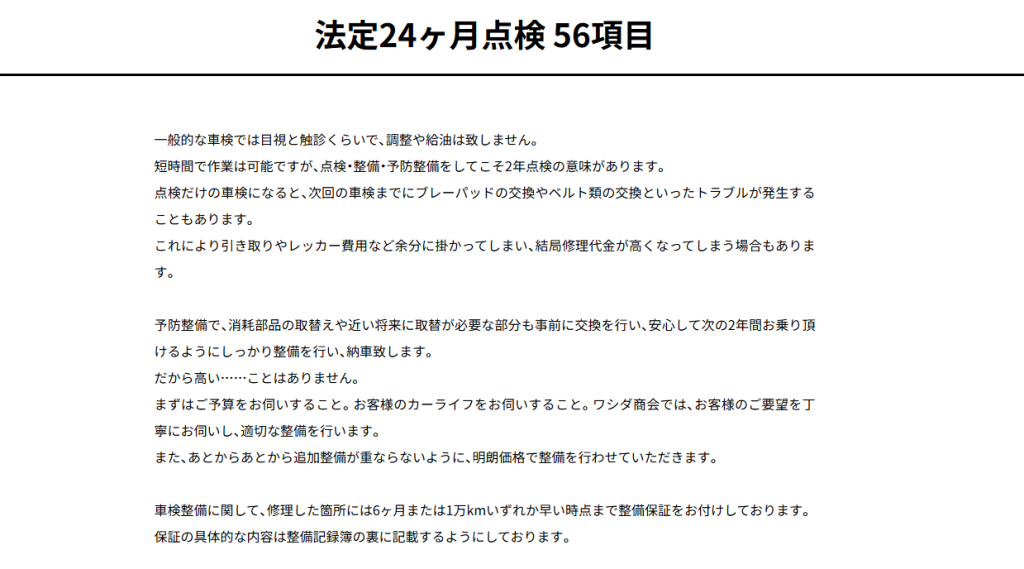 法定24ヶ月点検 56項目

一般的な車検では目視と触診くらいで、調整や給油は致しません。
短時間で作業は可能ですが、点検・整備・予防整備をしてこそ2年点検の意味があります。
点検だけの車検になると、次回の車検までにブレーパッドの交換やベルト類の交換といったトラブルが発生することもあります。
これにより引き取りやレッカー費用など余分に掛かってしまい、結局修理代金が高くなってしまう場合もあります。

予防整備で、消耗部品の取替えや近い将来に取替が必要な部分も事前に交換を行い、安心して次の2年間お乗り頂けるようにしっかり整備を行い、納車致します。
だから高い……ことはありません。
まずはご予算をお伺いすること。お客様のカーライフをお伺いすること。ワシダ商会では、お客様のご要望を丁寧にお伺いし、適切な整備を行います。
また、あとからあとから追加整備が重ならないように、明朗価格で整備を行わせていただきます。

車検整備に関して、修理した箇所には6ヶ月または1万kmいずれか早い時点まで整備保証をお付けしております。
保証の具体的な内容は整備記録簿の裏に記載するようにしております。